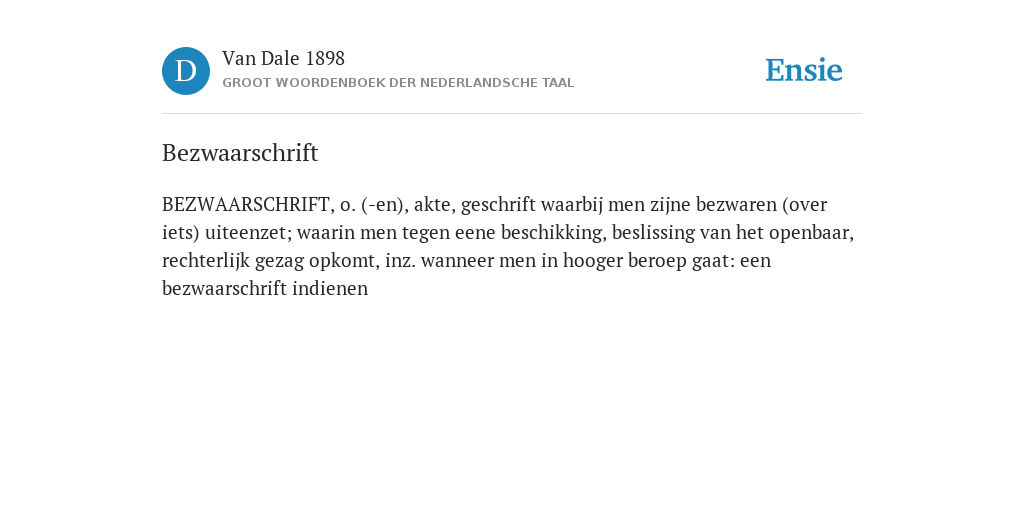 D

Van Dale 1898
GROOT WOORDENBOEK DER NEDERLANDSCHE TAAL

Ensie

Bezwaarschrift

BEZWAARSCHRIFT, o. (-en), akte, geschrift waarbij men zijne bezwaren (over iets) uiteenzet; waarin men tegen eene beschikking, beslissing van het openbaar, rechterlijk gezag opkomt, inz. wanneer men in hooger beroep gaat: een bezwaarschrift indienen